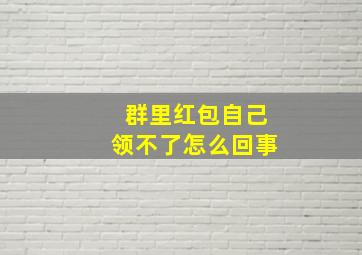 群里红包自己
领不了怎么回事